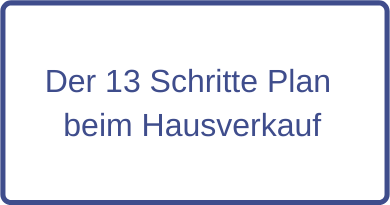 Der 13 Schritte Plan
beim Hausverkauf